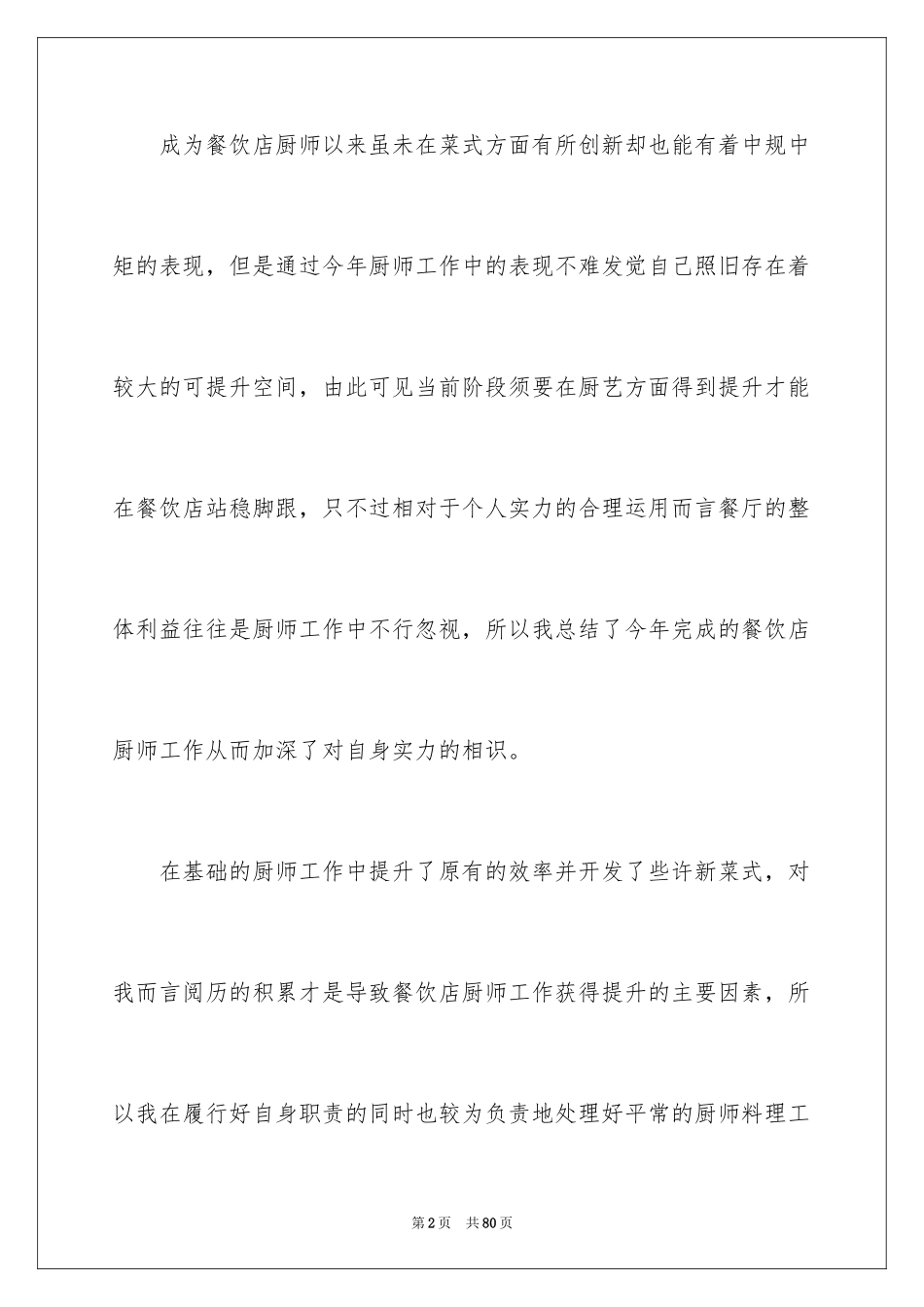 成为餐饮店厨师以来虽未在菜式方面有所创新却也能有着中规中矩的表现，但是通过今年厨师工作中的表现不难发觉自己照旧存在着较大的可提升空间，由此可见当前阶段须要在厨艺方面得到提升才能在餐饮店站稳脚跟，只不过相对于个人实力的合理运用而言餐厅的整体利益往往是厨师工作中不行忽视，所以我总结了今年完成的餐饮店厨师工作从而加深了对自身实力的相识。

在基础的厨师工作中提升了原有的效率并开发了些许新菜式，对我而言阅历的积累才是导致餐饮店厨师工作获得提升的主要因素，所以我在履行好自身职责的同时也较为负责地处理好平常的厨师料理工

第2页 共80页